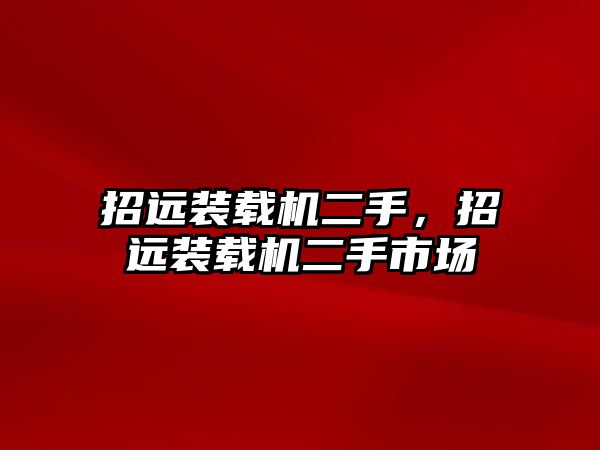 招远装载机二手，招远装载机二手市场